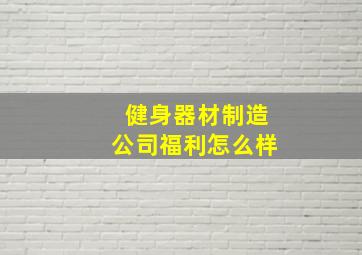 健身器材制造
公司福利怎么样